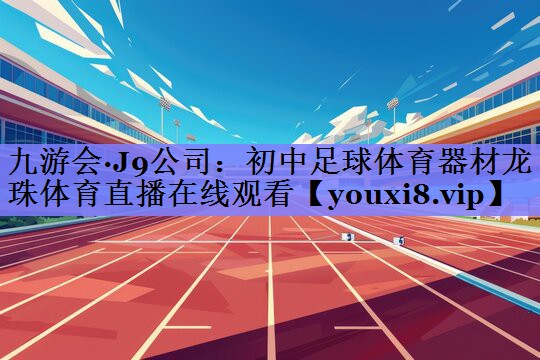 九游会·J9公司：初中足球体育器材龙珠体育直播在线观看【youxi8.vip】